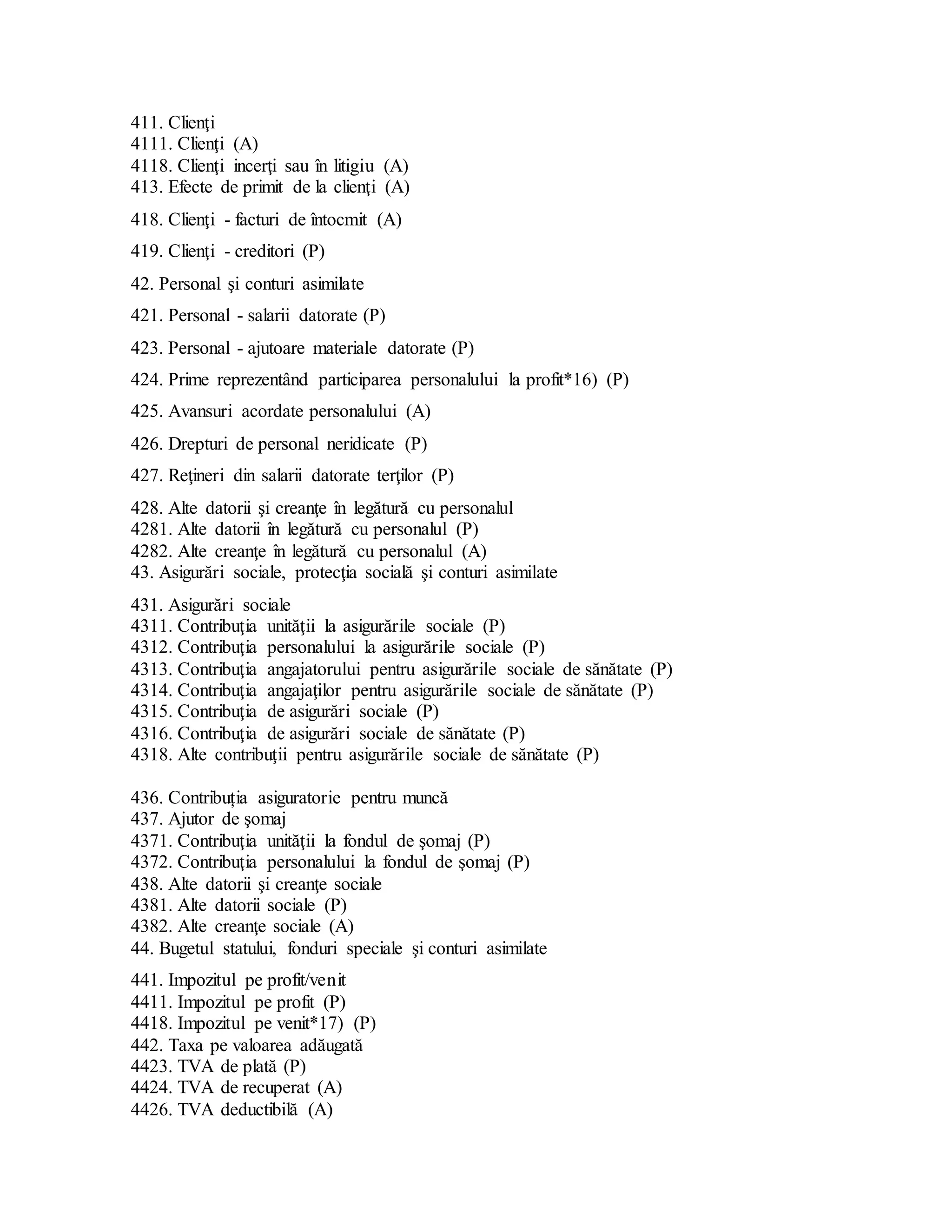 411. Clienţi
4111. Clienţi (A)
4118. Clienţi incerţi sau în litigiu (A)
413. Efecte de primit de la clienţi (A)

418. Clienţi - facturi de întocmit (A)

419. Clienţi - creditori (P)

42. Personal şi conturi asimilate

421. Personal - salarii datorate (P)

423. Personal - ajutoare materiale datorate (P)

424. Prime reprezentând participarea personalului la profit*16) (P)

425. Avansuri acordate personalului (A)

426. Drepturi de personal neridicate (P)

427. Reţineri din salarii datorate terţilor (P)

428. Alte datorii şi creanţe în legătură cu personalul
4281. Alte datorii în legătură cu personalul (P)
4282. Alte creanţe în legătură cu personalul (A)
43. Asigurări sociale, protecţia socială şi conturi asimilate

431. Asigurări sociale
4311. Contribuţia unităţii la asigurările sociale (P)
4312. Contribuţia personalului la asigurările sociale (P)
4313. Contribuţia angajatorului pentru asigurările sociale de sănătate (P)
4314. Contribuţia angajaţilor pentru asigurările sociale de sănătate (P)
4315. Contribuţia de asigurări sociale (P)
4316. Contribuţia de asigurări sociale de sănătate (P)
4318. Alte contribuţii pentru asigurările sociale de sănătate (P)

436. Contribuția asiguratorie pentru muncă
437. Ajutor de şomaj
4371. Contribuţia unităţii la fondul de şomaj (P)
4372. Contribuţia personalului la fondul de şomaj (P)
438. Alte datorii şi creanţe sociale
4381. Alte datorii sociale (P)
4382. Alte creanţe sociale (A)
44. Bugetul statului, fonduri speciale şi conturi asimilate

441. Impozitul pe profit/venit
4411. Impozitul pe profit (P)
4418. Impozitul pe venit*17) (P)
442. Taxa pe valoarea adăugată
4423. TVA de plată (P)
4424. TVA de recuperat (A)
4426. TVA deductibilă (A)